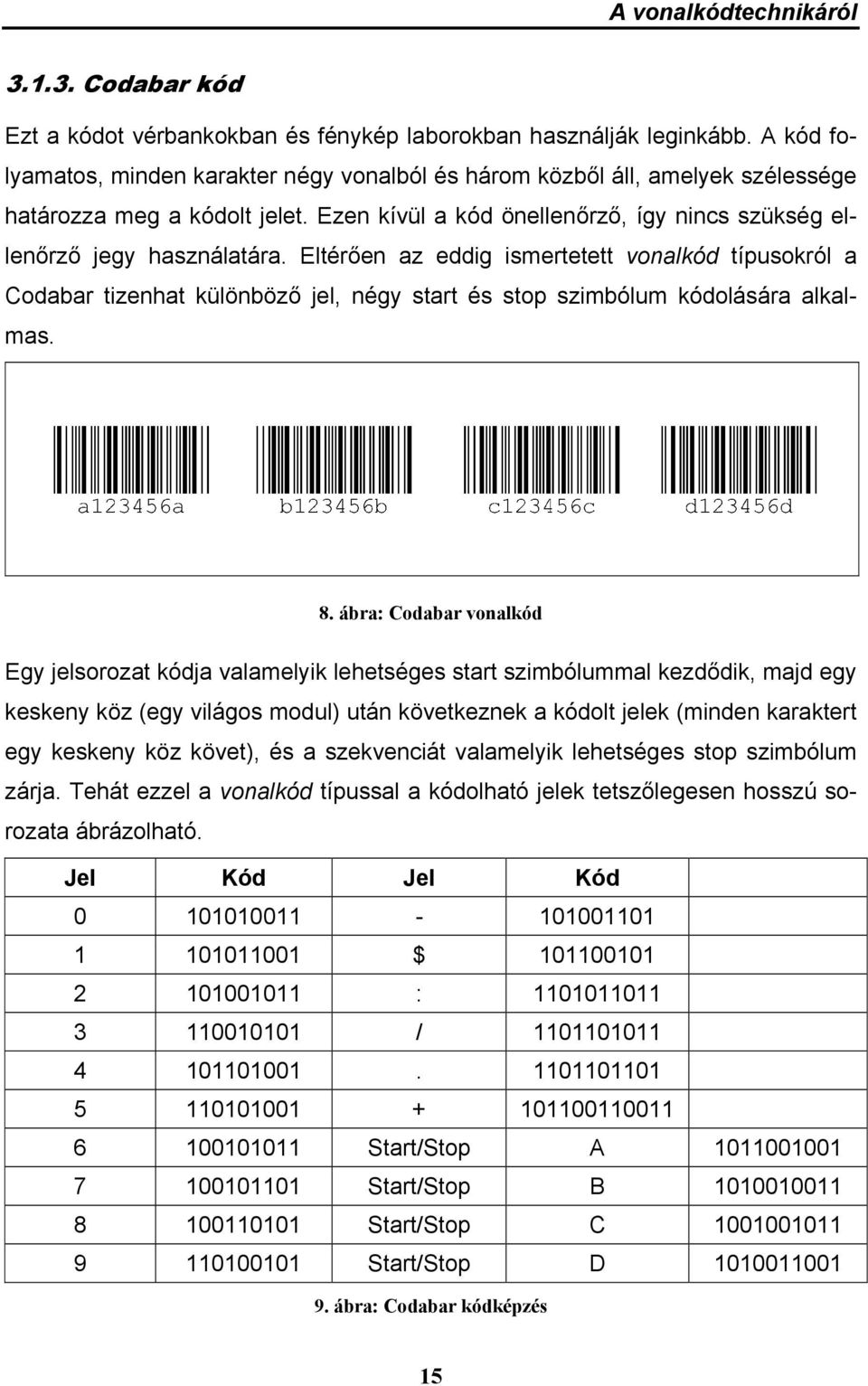 A vonalkódtechnikáról

3.1.3. Codabar kód

Ezt a kódot vérbankokban és fénykép laborokban használják leginkább. A kód folyamatos, minden karakter négy vonalból és három közből áll, amelyek szélessége határozza meg a kódolt jelet. Ezen kívül a kód önellenőrző, így nincs szükség ellenőrző jegy használatára. Eltérően az eddig ismertetett vonalkód típusokról a Codabar tizenhat különböző jel, négy start és stop szimbólum kódolására alkalmas.

a123456a b123456b c123456c d123456d

8. ábra: Codabar vonalkód

Egy jelsorozat kódja valamelyik lehetséges start szimbólummal kezdődik, majd egy keskeny köz (egy világos modul) után következnek a kódolt jelek (minden karaktert egy keskeny köz követ), és a szekvenciát valamelyik lehetséges stop szimbólum zárja. Tehát ezzel a vonalkód típussal a kódolható jelek tetszőlegesen hosszú sorozata ábrázolható.

| Jel | Kód | Jel | Kód | |
|---|---|---|---|---|
| 0 | 101010011 | - | 101001101 | |
| 1 | 101011001 | $ | 101100101 | |
| 2 | 101001011 | : | 1101011011 | |
| 3 | 110010101 | / | 1101101011 | |
| 4 | 101101001 | . | 1101101101 | |
| 5 | 110101001 | + | 101100110011 | |
| 6 | 100101011 | Start/Stop | A | 1011001001 |
| 7 | 100101101 | Start/Stop | B | 1010010011 |
| 8 | 100110101 | Start/Stop | C | 1001001011 |
| 9 | 110100101 | Start/Stop | D | 1010011001 |

9. ábra: Codabar kódképzés

15